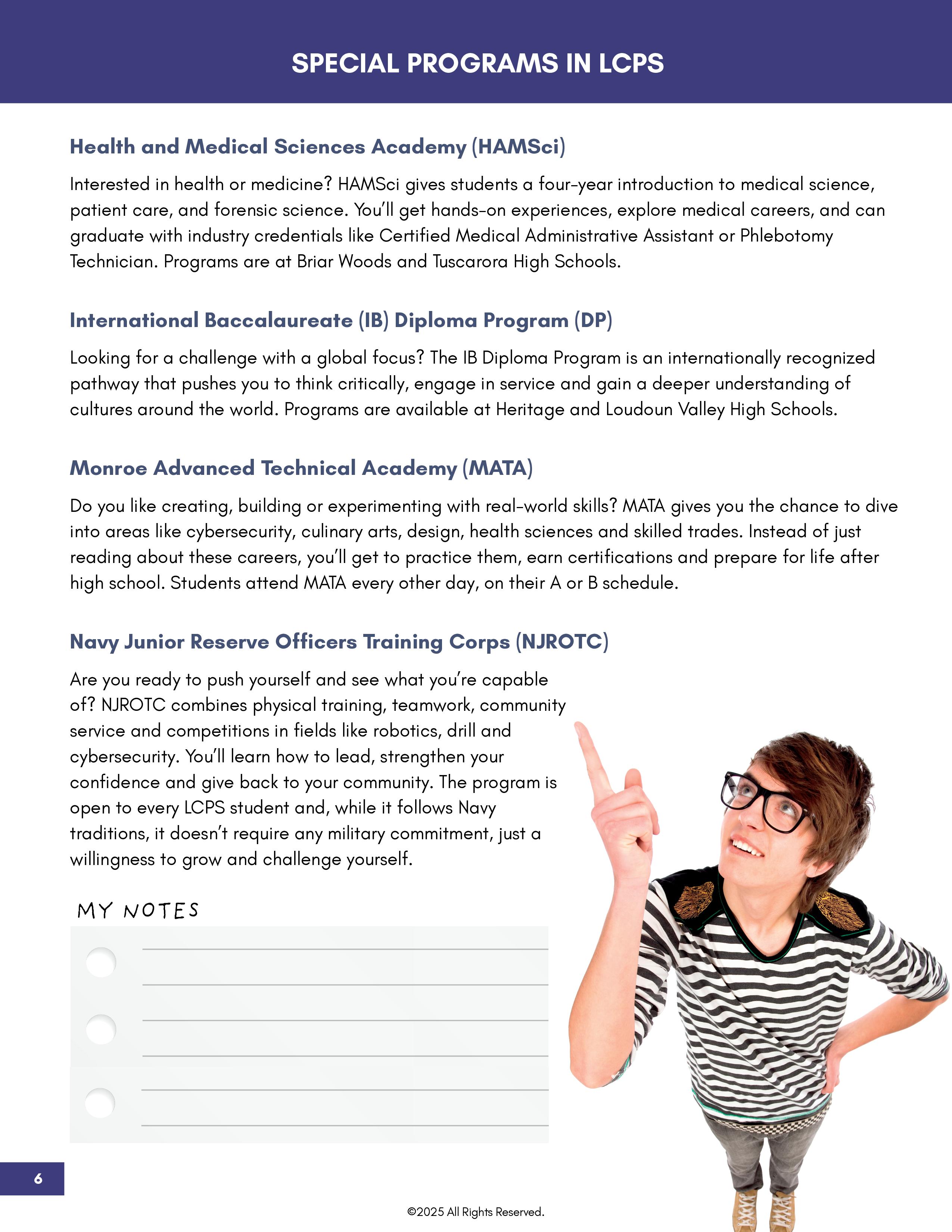 SPECIAL PROGRAMS IN LCPS

Health and Medical Sciences Academy (HAMSci)

Interested in health or medicine? HAMSci gives students a four-year introduction to medical science, patient care, and forensic science. You'll get hands-on experiences, explore medical careers, and can graduate with industry credentials like Certified Medical Administrative Assistant or Phlebotomy Technician. Programs are at Briar Woods and Tuscarora High Schools.

International Baccalaureate (IB) Diploma Program (DP)

Looking for a challenge with a global focus? The IB Diploma Program is an internationally recognized pathway that pushes you to think critically, engage in service and gain a deeper understanding of cultures around the world. Programs are available at Heritage and Loudoun Valley High Schools.

Monroe Advanced Technical Academy (MATA)

Do you like creating, building or experimenting with real-world skills? MATA gives you the chance to dive into areas like cybersecurity, culinary arts, design, health sciences and skilled trades. Instead of just reading about these careers, you'll get to practice them, earn certifications and prepare for life after high school. Students attend MATA every other day, on their A or B schedule.

Navy Junior Reserve Officers Training Corps (NJROTC)

Are you ready to push yourself and see what you're capable of? NJROTC combines physical training, teamwork, community service and competitions in fields like robotics, drill and cybersecurity. You'll learn how to lead, strengthen your confidence and give back to your community. The program is open to every LCPS student and, while it follows Navy traditions, it doesn't require any military commitment, just a willingness to grow and challenge yourself.

MY NOTES

6

©2025 All Rights Reserved.